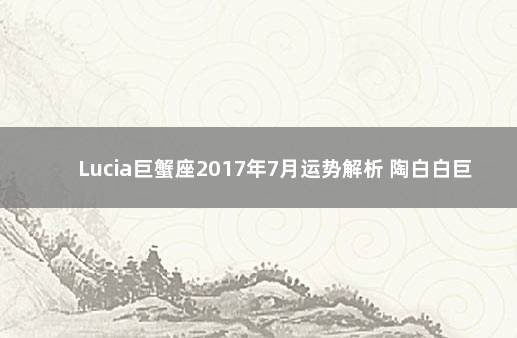 Lucia巨蟹座2017年7月运势解析 陶白白巨